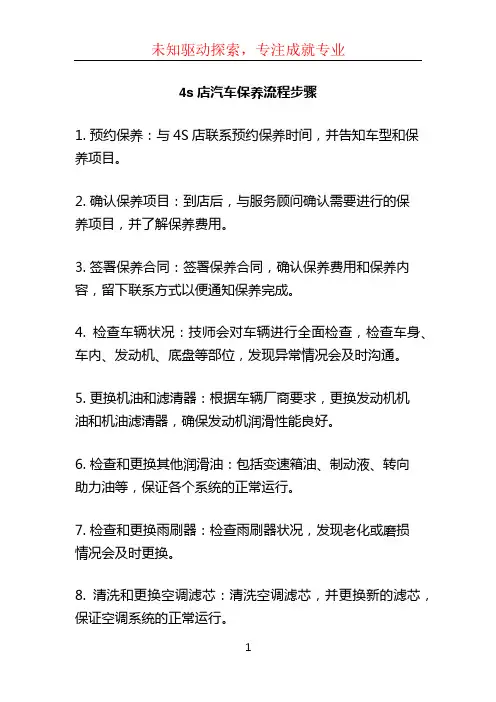 未知驱动探索，专注成就专业

4s 店汽车保养流程步骤

1. 预约保养：与 4S 店联系预约保养时间，并告知车型和保养项目。

2. 确认保养项目：到店后，与服务顾问确认需要进行的保养项目，并了解保养费用。

3. 签署保养合同：签署保养合同，确认保养费用和保养内容，留下联系方式以便通知保养完成。

4. 检查车辆状况：技师会对车辆进行全面检查，检查车身、车内、发动机、底盘等部位，发现异常情况会及时沟通。

5. 更换机油和滤清器：根据车辆厂商要求，更换发动机机油和机油滤清器，确保发动机润滑性能良好。

6. 检查和更换其他润滑油：包括变速箱油、制动液、转向助力油等，保证各个系统的正常运行。

7. 检查和更换雨刷器：检查雨刷器状况，发现老化或磨损情况会及时更换。

8. 清洗和更换空调滤芯：清洗空调滤芯，并更换新的滤芯，保证空调系统的正常运行。

1